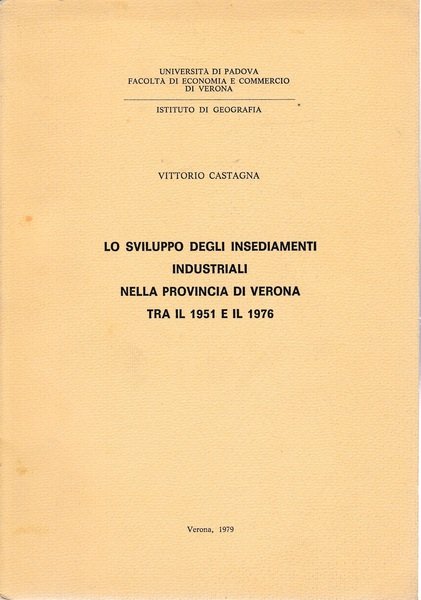 UNIVERSITÀ DI PADOVA
FACOLTÀ DI ECONOMIA E COMMERCIO
DI VERONA

ISTITUTO DI GEOGRAFIA

VITTORIO CASTAGNA

LO SVILUPPO DEGLI INSEDIAMENTI INDUSTRIALI NELLA PROVINCIA DI VERONA TRA IL 1951 E IL 1976

Verona, 1979